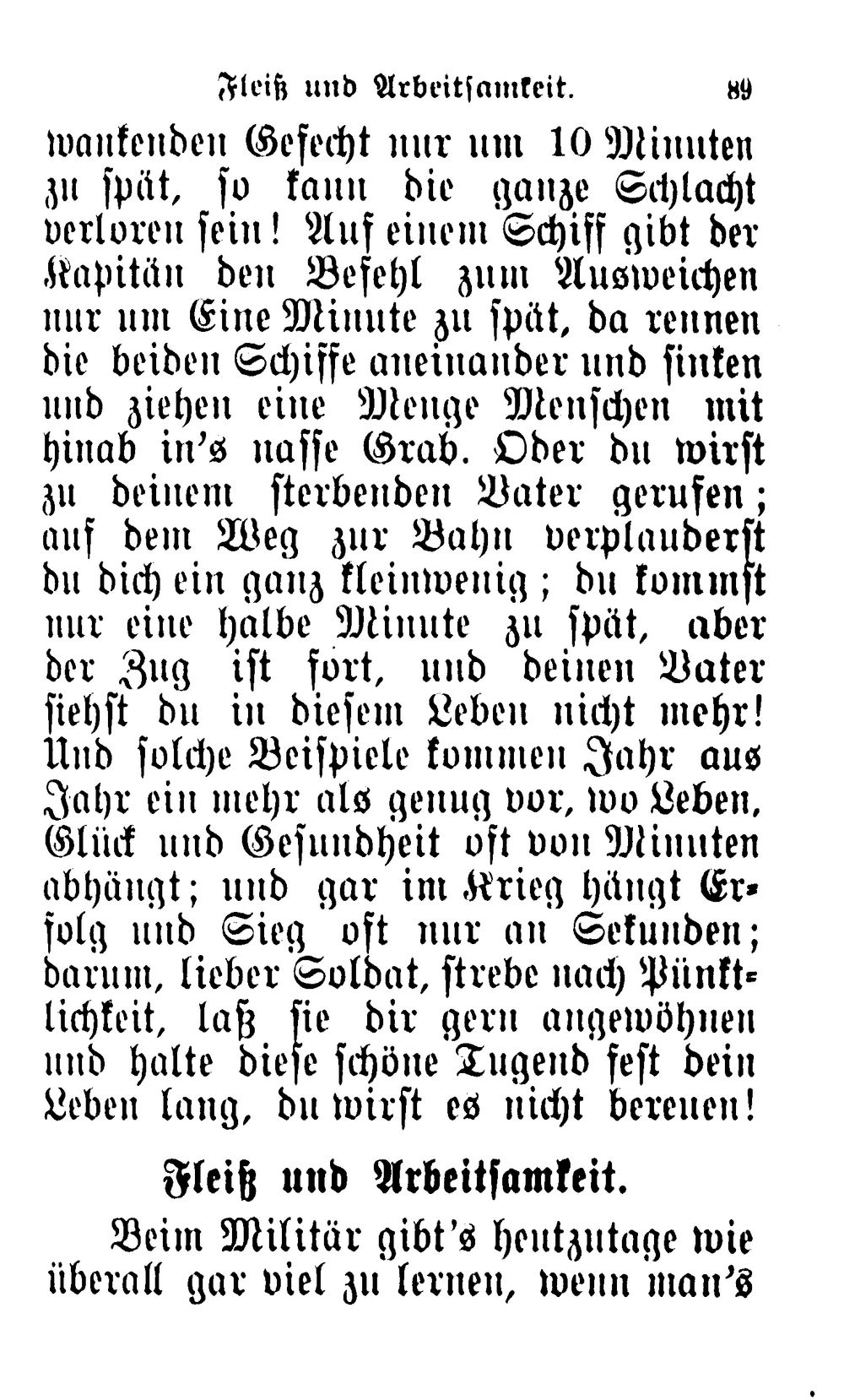 Fleiß und Arbeitsamkeit. 89

wankenden Gefecht nur um 10 Minuten zu spät, so kann die ganze Schlacht verloren sein! Auf einem Schiff gibt der Kapitän den Befehl zum Ausweichen nur um Eine Minute zu spät, da rennen die beiden Schiffe aneinander und sinken und ziehen eine Menge Menschen mit hinab in's nasse Grab. Oder du wirst zu deinem sterbenden Vater gerufen; auf dem Weg zur Bahn verplauderst du dich ein ganz kleinwenig; du kommst nur eine halbe Minute zu spät, aber der Zug ist fort, und deinen Vater siehst du in diesem Leben nicht mehr! Und solche Beispiele kommen Jahr aus Jahr ein mehr als genug vor, wo Leben, Glück und Gesundheit oft von Minuten abhängt; und gar im Krieg hängt Erfolg und Sieg oft nur an Sekunden; darum, lieber Soldat, strebe nach Pünktlichkeit, laß sie dir gern angewöhnen und halte diese schöne Tugend fest dein Leben lang, du wirst es nicht bereuen!

Fleiß und Arbeitsamkeit.

Beim Militär gibt's heutzutage wie überall gar viel zu lernen, wenn man's